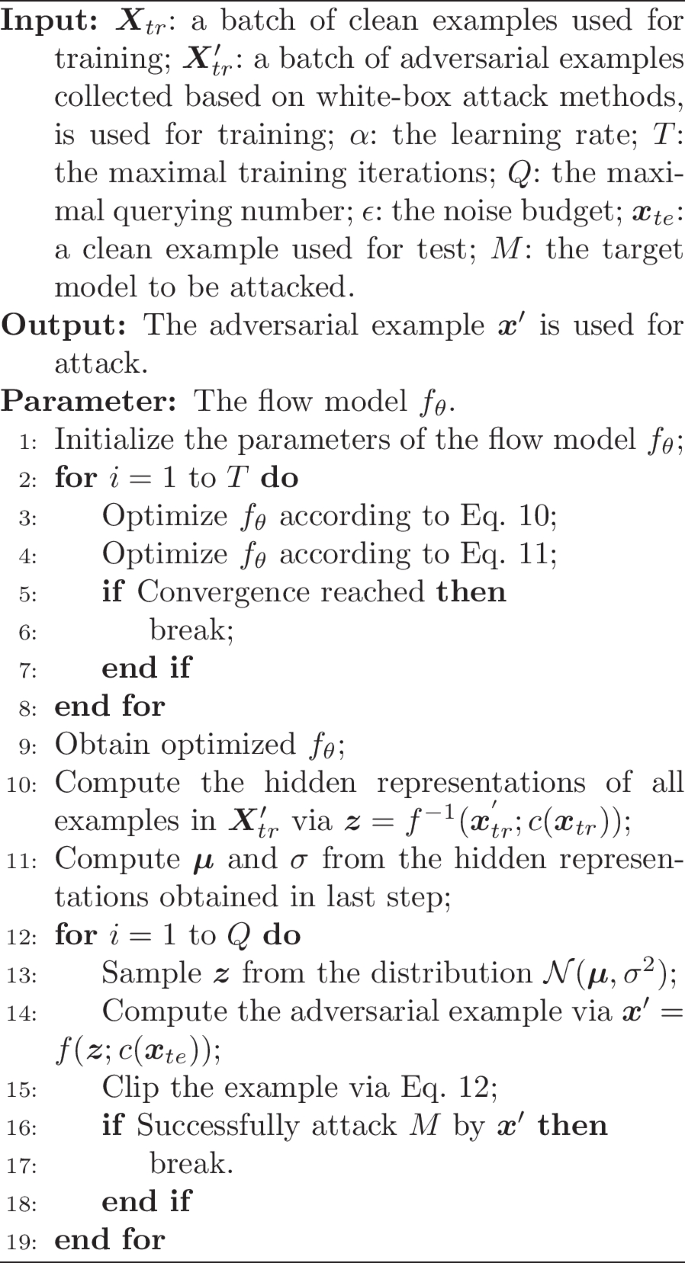 **Input:** $\boldsymbol{X}_{tr}$: a batch of clean examples used for training; $\boldsymbol{X}'_{tr}$: a batch of adversarial examples collected based on white-box attack methods, is used for training; $\alpha$: the learning rate; $T$: the maximal training iterations; $Q$: the maximal querying number; $\epsilon$: the noise budget; $\boldsymbol{x}_{te}$: a clean example used for test; $M$: the target model to be attacked.
**Output:** The adversarial example $\boldsymbol{x}'$ is used for attack.
**Parameter:** The flow model $f_\theta$.
1: Initialize the parameters of the flow model $f_\theta$;
2: **for** $i = 1$ to $T$ **do**
3: Optimize $f_\theta$ according to Eq. 10;
4: Optimize $f_\theta$ according to Eq. 11;
5: **if** Convergence reached **then**
6: break;
7: **end if**
8: **end for**
9: Obtain optimized $f_\theta$;
10: Compute the hidden representations of all examples in $\boldsymbol{X}'_{tr}$ via $\boldsymbol{z} = f^{-1}(\boldsymbol{x}'_{tr}; c(\boldsymbol{x}_{tr}))$;
11: Compute $\boldsymbol{\mu}$ and $\sigma$ from the hidden representations obtained in last step;
12: **for** $i = 1$ to $Q$ **do**
13: Sample $\boldsymbol{z}$ from the distribution $\mathcal{N}(\boldsymbol{\mu}, \sigma^2)$;
14: Compute the adversarial example via $\boldsymbol{x}' = f(\boldsymbol{z}; c(\boldsymbol{x}_{te}))$;
15: Clip the example via Eq. 12;
16: **if** Successfully attack $M$ by $\boldsymbol{x}'$ **then**
17: break.
18: **end if**
19: **end for**